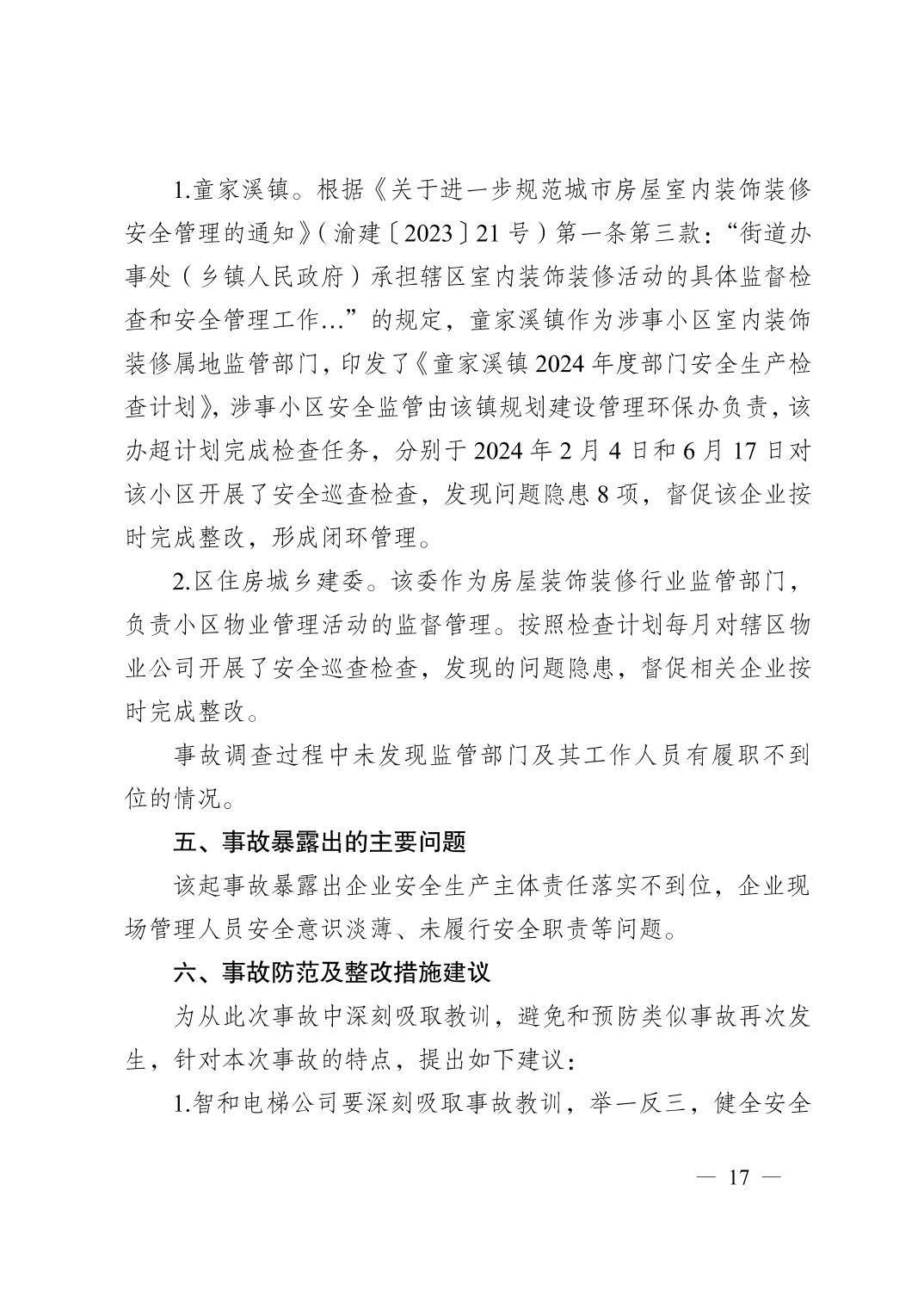 1.童家溪镇。根据《关于进一步规范城市房屋室内装饰装修安全管理的通知》(渝建〔2023〕21号)第一条第三款:“街道办事处(乡镇人民政府)承担辖区室内装饰装修活动的具体监督检查和安全管理工作…”的规定，童家溪镇作为涉事小区室内装饰装修属地监管部门，印发了《童家溪镇2024年度部门安全生产检查计划》，涉事小区安全监管由该镇规划建设管理环保办负责，该办超计划完成检查任务，分别于2024年2月4日和6月17日对该小区开展了安全巡查检查，发现问题隐患8项，督促该企业按时完成整改，形成闭环管理。

2.区住房城乡建委。该委作为房屋装饰装修行业监管部门，负责小区物业管理活动的监督管理。按照检查计划每月对辖区物业公司开展了安全巡查检查，发现的问题隐患，督促相关企业按时完成整改。

事故调查过程中未发现监管部门及其工作人员有履职不到位的情况。

五、事故暴露出的主要问题

该起事故暴露出企业安全生产主体责任落实不到位，企业现场管理人员安全意识淡薄、未履行安全职责等问题。

六、事故防范及整改措施建议

为从此次事故中深刻吸取教训，避免和预防类似事故再次发生，针对本次事故的特点，提出如下建议:

1.智和电梯公司要深刻吸取事故教训，举一反三，健全安全

— 17 —